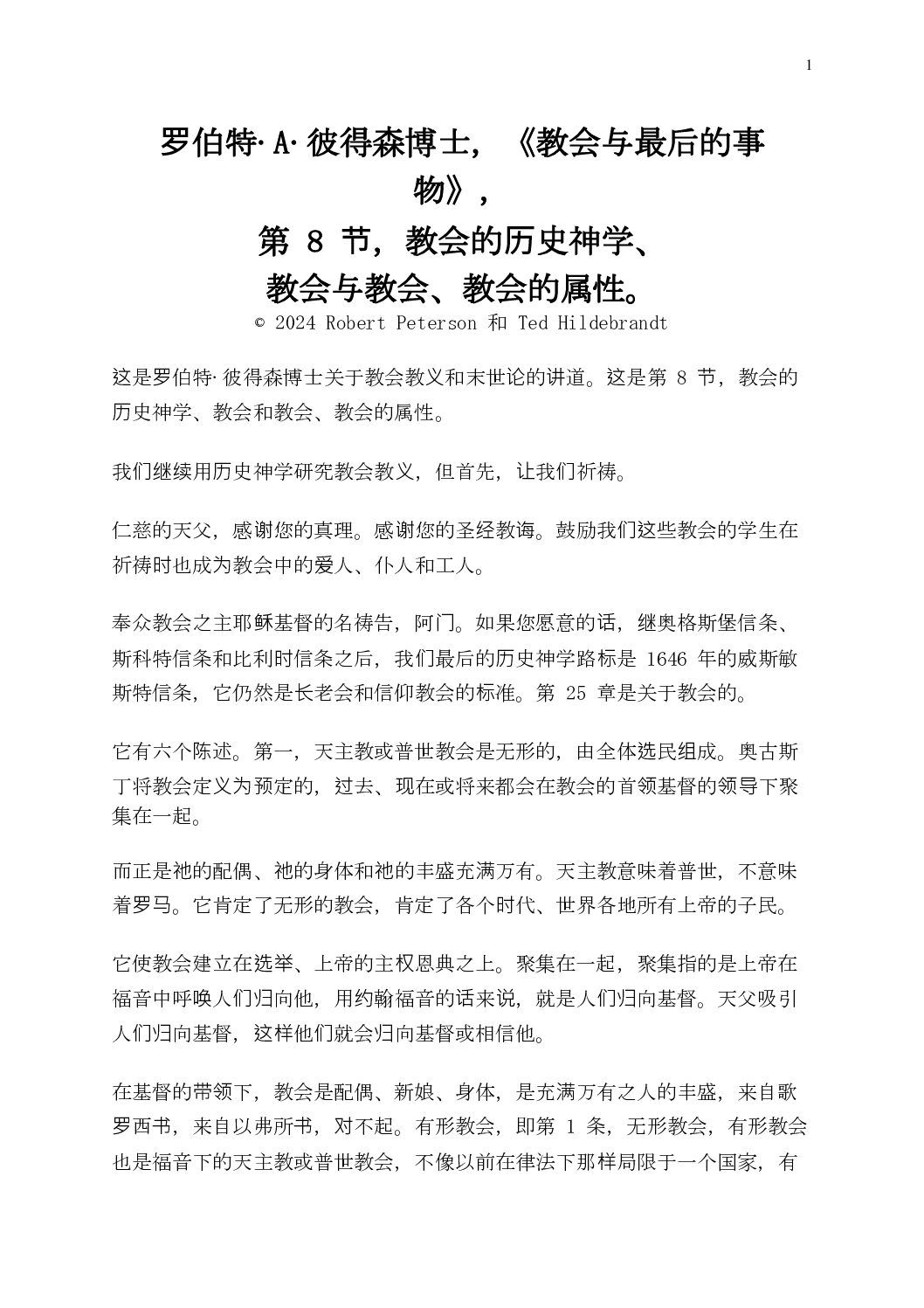 1

罗伯特·A·彼得森博士，《教会与最后的事物》，
第 8 节，教会的历史神学、
教会与教会、教会的属性。
© 2024 Robert Peterson 和 Ted Hildebrandt

这是罗伯特·彼得森博士关于教会教义和末世论的讲道。这是第 8 节，教会的历史神学、教会和教会、教会的属性。

我们继续用历史神学研究教会教义，但首先，让我们祈祷。

仁慈的天父，感谢您的真理。感谢您的圣经教诲。鼓励我们这些教会的学生在祈祷时也成为教会中的爱人、仆人和工人。

奉众教会之主耶稣基督的名祷告，阿门。如果您愿意的话，继奥格斯堡信条、斯科特信条和比利时信条之后，我们最后的历史神学路标是 1646 年的威斯敏斯特信条，它仍然是长老会和信仰教会的标准。第 25 章是关于教会的。

它有六个陈述。第一，天主教或普世教会是无形的，由全体选民组成。奥古斯丁将教会定义为预定的，过去、现在或将来都会在教会的首领基督的领导下聚集在一起。

而正是祂的配偶、祂的身体和祂的丰盛充满万有。天主教意味着普世，不意味着罗马。它肯定了无形的教会，肯定了各个时代、世界各地所有上帝的子民。

它使教会建立在选举、上帝的主权恩典之上。聚集在一起，聚集指的是上帝在福音中呼唤人们归向他，用约翰福音的话来说，就是人们归向基督。天父吸引人们归向基督，这样他们就会归向基督或相信他。

在基督的带领下，教会是配偶、新娘、身体，是充满万有之人的丰盛，来自歌罗西书，来自以弗所书，对不起。有形教会，即第 1 条，无形教会，有形教会也是福音下的天主教或普世教会，不像以前在律法下那样局限于一个国家，有